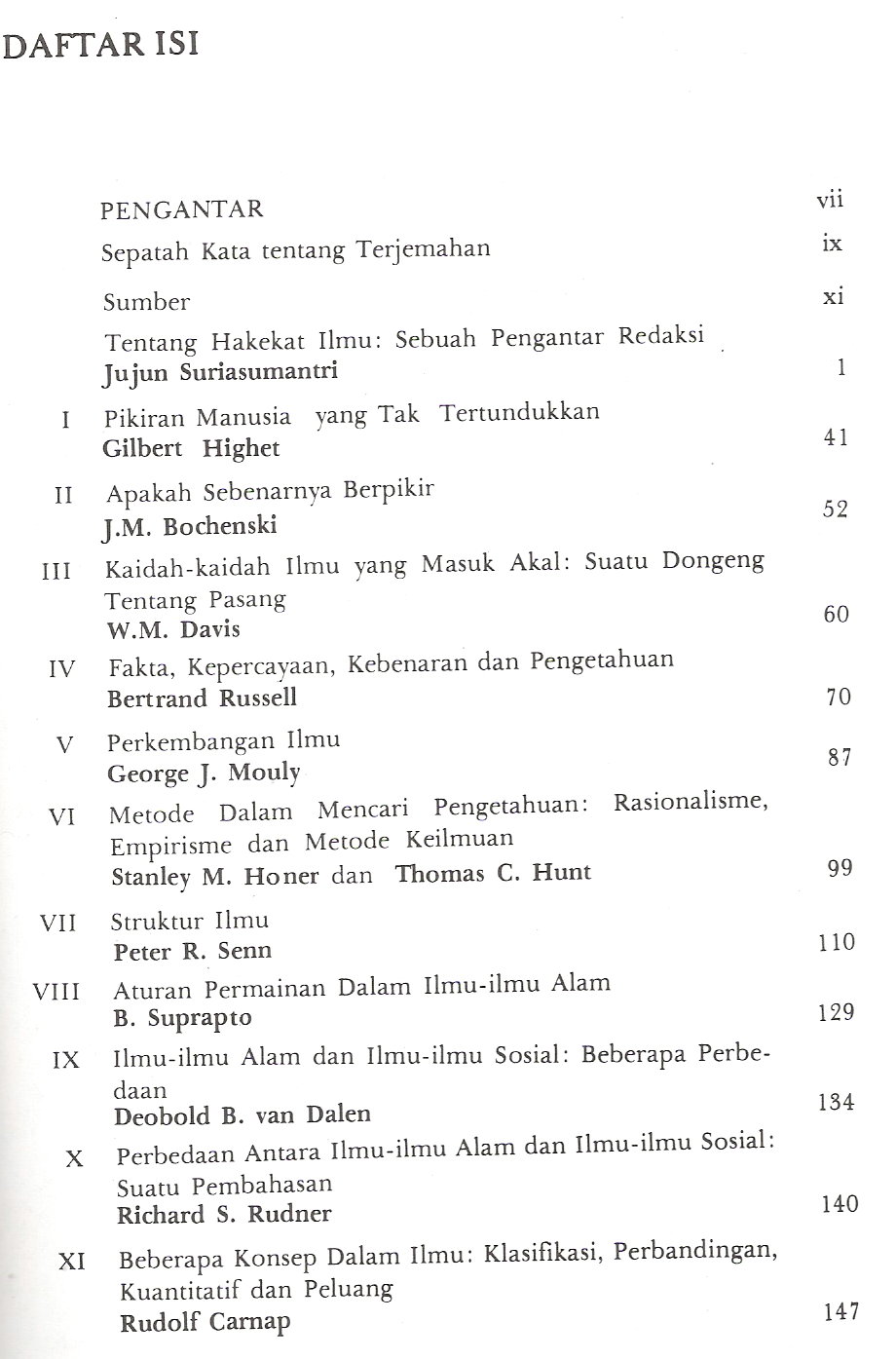 DAFTAR ISI

PENGANTAR vii

Sepatah Kata tentang Terjemahan ix

Sumber xi

Tentang Hakekat Ilmu: Sebuah Pengantar Redaksi
Jujun Suriasumantri 1

I Pikiran Manusia yang Tak Tertundukkan
Gilbert Highet 41

II Apakah Sebenarnya Berpikir
J.M. Bochenski 52

III Kaidah-kaidah Ilmu yang Masuk Akal: Suatu Dongeng Tentang Pasang
W.M. Davis 60

IV Fakta, Kepercayaan, Kebenaran dan Pengetahuan
Bertrand Russell 70

V Perkembangan Ilmu
George J. Mouly 87

VI Metode Dalam Mencari Pengetahuan: Rasionalisme, Empirisme dan Metode Keilmuan
Stanley M. Honer dan Thomas C. Hunt 99

VII Struktur Ilmu
Peter R. Senn 110

VIII Aturan Permainan Dalam Ilmu-ilmu Alam
B. Suprapto 129

IX Ilmu-ilmu Alam dan Ilmu-ilmu Sosial: Beberapa Perbedaan
Deobold B. van Dalen 134

X Perbedaan Antara Ilmu-ilmu Alam dan Ilmu-ilmu Sosial: Suatu Pembahasan
Richard S. Rudner 140

XI Beberapa Konsep Dalam Ilmu: Klasifikasi, Perbandingan, Kuantitatif dan Peluang
Rudolf Carnap 147